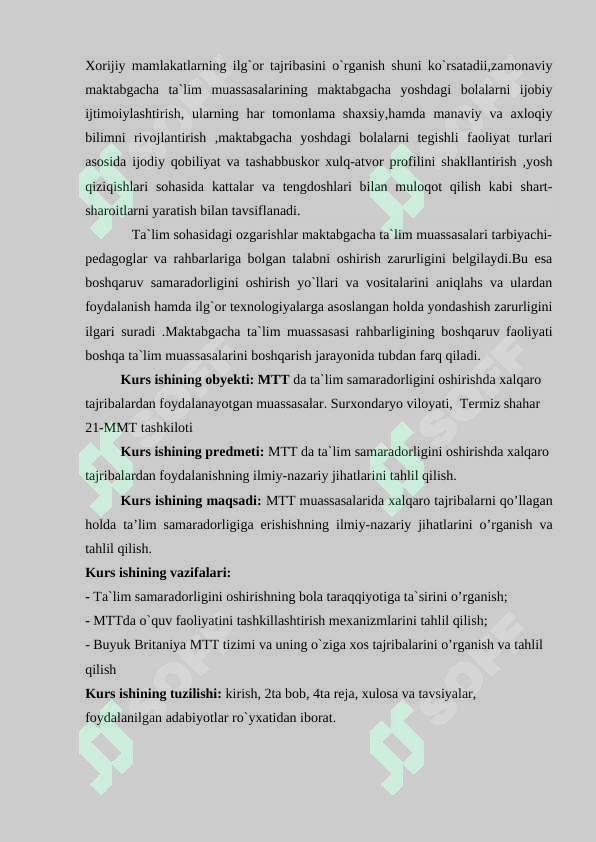 Xorijiy mamlakatlarning ilg`or tajribasini o`rganish shuni ko`rsatadii,zamonaviy maktabgacha ta`lim muassasalarining maktabgacha yoshdagi bolalarni ijobiy ijtimoiylashtirish, ularning har tomonlama shaxsiy,hamda manaviy va axloqiy bilimni rivojlantirish ,maktabgacha yoshdagi bolalarni tegishli faoliyat turlari asosida ijodiy qobiliyat va tashabbuskor xulq-atvor profilini shakllantirish ,yosh qiziqishlari sohasida kattalar va tengdoshlari bilan muloqot qilish kabi shart-sharoitlarni yaratish bilan tavsiflanadi.

Ta`lim sohasidagi ozgarishlar maktabgacha ta`lim muassasalari tarbiyachi-pedagoglar va rahbarlariga bolgan talabni oshirish zarurligini belgilaydi.Bu esa boshqaruv samaradorligini oshirish yo`llari va vositalarini aniqlahs va ulardan foydalanish hamda ilg`or texnologiyalarga asoslangan holda yondashish zarurligini ilgari suradi .Maktabgacha ta`lim muassasasi rahbarligining boshqaruv faoliyati boshqa ta`lim muassasalarini boshqarish jarayonida tubdan farq qiladi.

Kurs ishining obyekti: MTT da ta`lim samaradorligini oshirishda xalqaro tajribalardan foydalanayotgan muassasalar. Surxondaryo viloyati, Termiz shahar 21-MMT tashkiloti

Kurs ishining predmeti: MTT da ta`lim samaradorligini oshirishda xalqaro tajribalardan foydalanishning ilmiy-nazariy jihatlarini tahlil qilish.

Kurs ishining maqsadi: MTT muassasalarida xalqaro tajribalarni qo’llagan holda ta’lim samaradorligiga erishishning ilmiy-nazariy jihatlarini o’rganish va tahlil qilish.

Kurs ishining vazifalari:
- Ta`lim samaradorligini oshirishning bola taraqqiyotiga ta`sirini o’rganish;
- MTTda o`quv faoliyatini tashkillashtirish mexanizmlarini tahlil qilish;
- Buyuk Britaniya MTT tizimi va uning o`ziga xos tajribalarini o’rganish va tahlil qilish

Kurs ishining tuzilishi: kirish, 2ta bob, 4ta reja, xulosa va tavsiyalar, foydalanilgan adabiyotlar ro`yxatidan iborat.